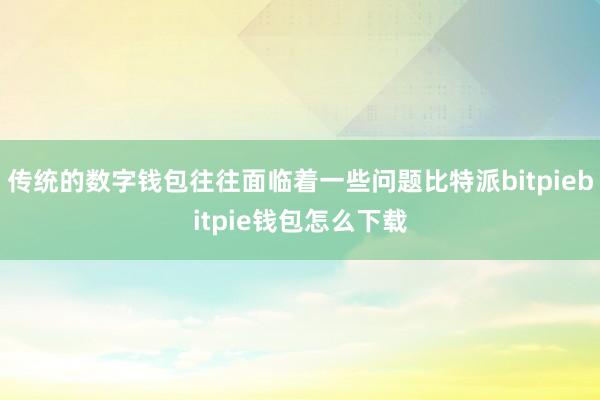 传统的数字钱包往往面临着一些问题比特派bitpiebitpie钱包怎么下载